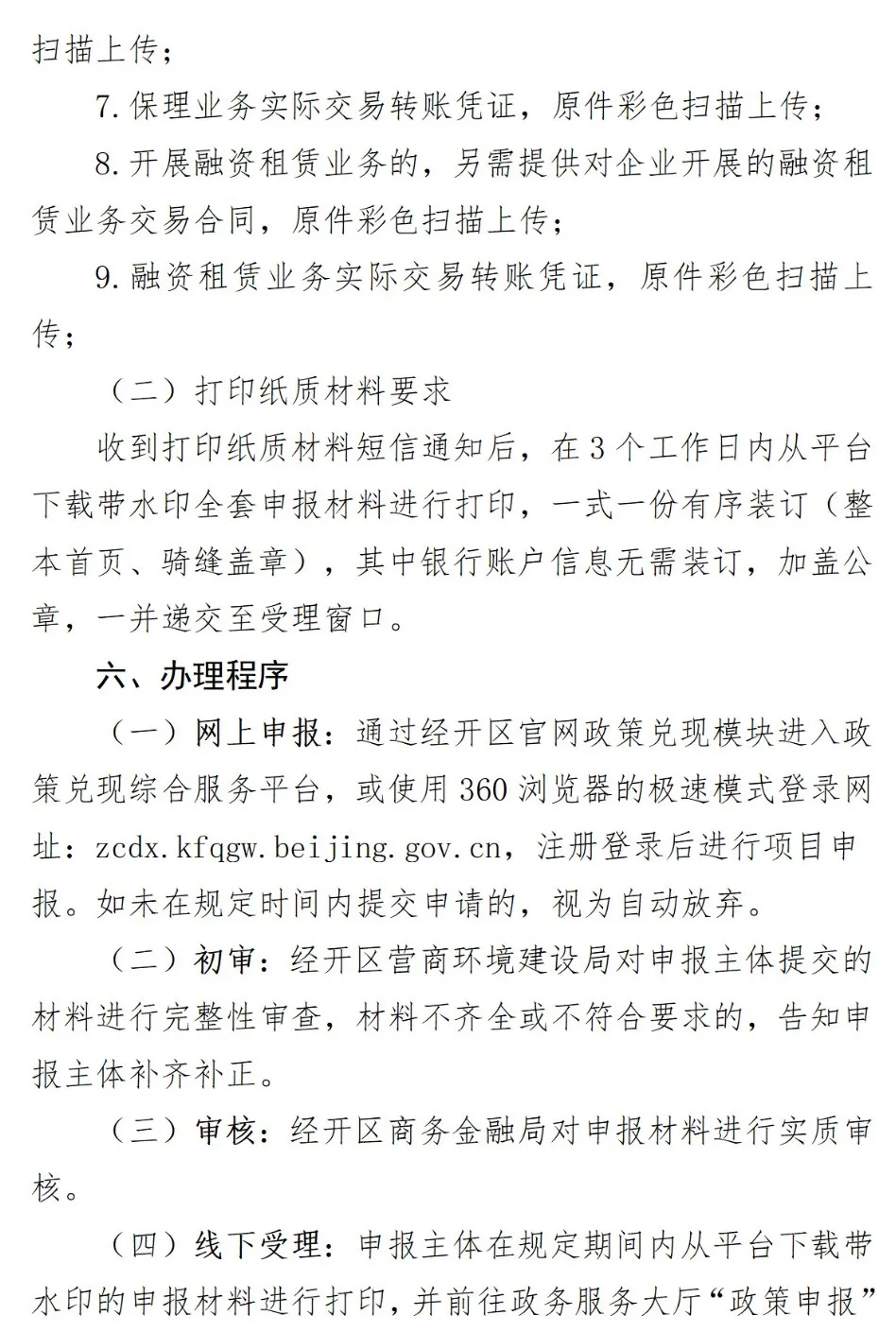 扫描上传；

7.保理业务实际交易转账凭证，原件彩色扫描上传；

8.开展融资租赁业务的，另需提供对企业开展的融资租赁业务交易合同，原件彩色扫描上传；

9.融资租赁业务实际交易转账凭证，原件彩色扫描上传；

（二）打印纸质材料要求

收到打印纸质材料短信通知后，在3个工作日内从平台下载带水印全套申报材料进行打印，一式一份有序装订（整本首页、骑缝盖章），其中银行账户信息无需装订，加盖公章，一并递交至受理窗口。

六、办理程序

（一）网上申报：通过经开区官网政策兑现模块进入政策兑现综合服务平台，或使用360浏览器的极速模式登录网址：zcdx.kfqgw.beijing.gov.cn，注册登录后进行项目申报。如未在规定时间内提交申请的，视为自动放弃。

（二）初审：经开区营商环境建设局对申报主体提交的材料进行完整性审查，材料不齐全或不符合要求的，告知申报主体补齐补正。

（三）审核：经开区商务金融局对申报材料进行实质审核。

（四）线下受理：申报主体在规定期间内从平台下载带水印的申报材料进行打印，并前往政务服务大厅“政策申报”